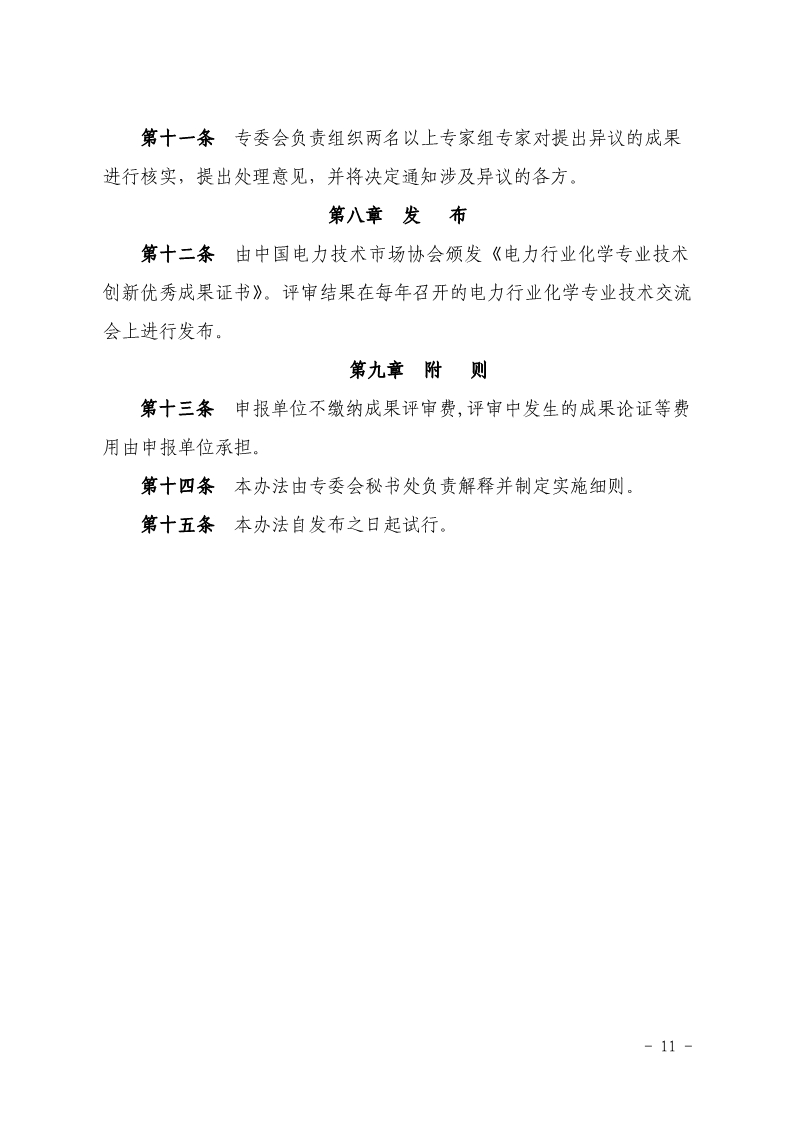 第十一条　专委会负责组织两名以上专家组专家对提出异议的成果进行核实，提出处理意见，并将决定通知涉及异议的各方。

第八章　发　布

第十二条　由中国电力技术市场协会颁发《电力行业化学专业技术创新优秀成果证书》。评审结果在每年召开的电力行业化学专业技术交流会上进行发布。

第九章　附　则

第十三条　申报单位不缴纳成果评审费,评审中发生的成果论证等费用由申报单位承担。

第十四条　本办法由专委会秘书处负责解释并制定实施细则。

第十五条　本办法自发布之日起试行。

- 11 -